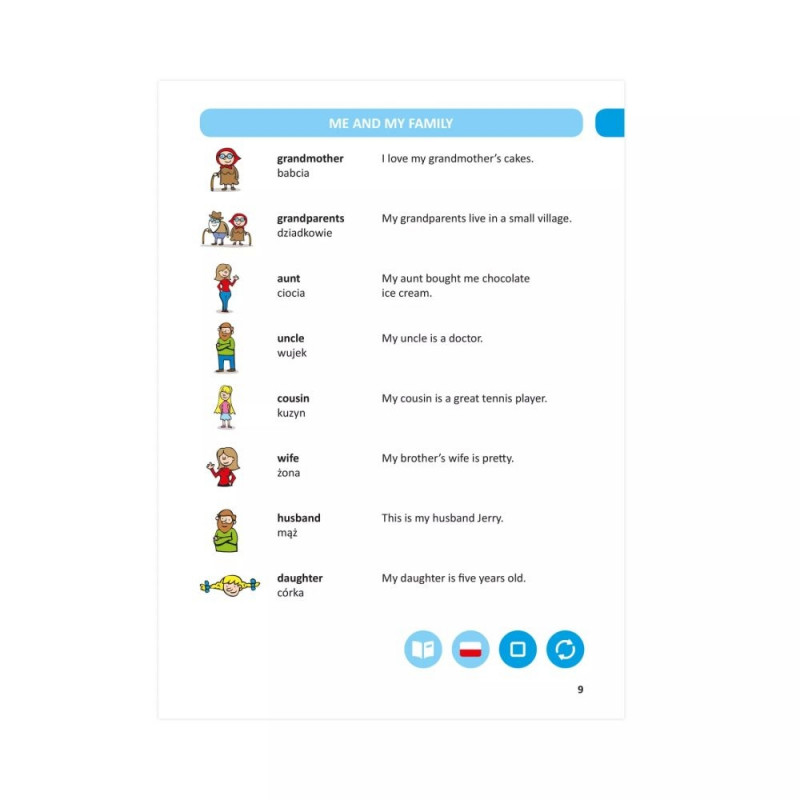 ME AND MY FAMILY

grandmother
babcia
I love my grandmother's cakes.

grandparents
dziadkowie
My grandparents live in a small village.

aunt
ciocia
My aunt bought me chocolate ice cream.

uncle
wujek
My uncle is a doctor.

cousin
kuzyn
My cousin is a great tennis player.

wife
żona
My brother's wife is pretty.

husband
mąż
This is my husband Jerry.

daughter
córka
My daughter is five years old.

9